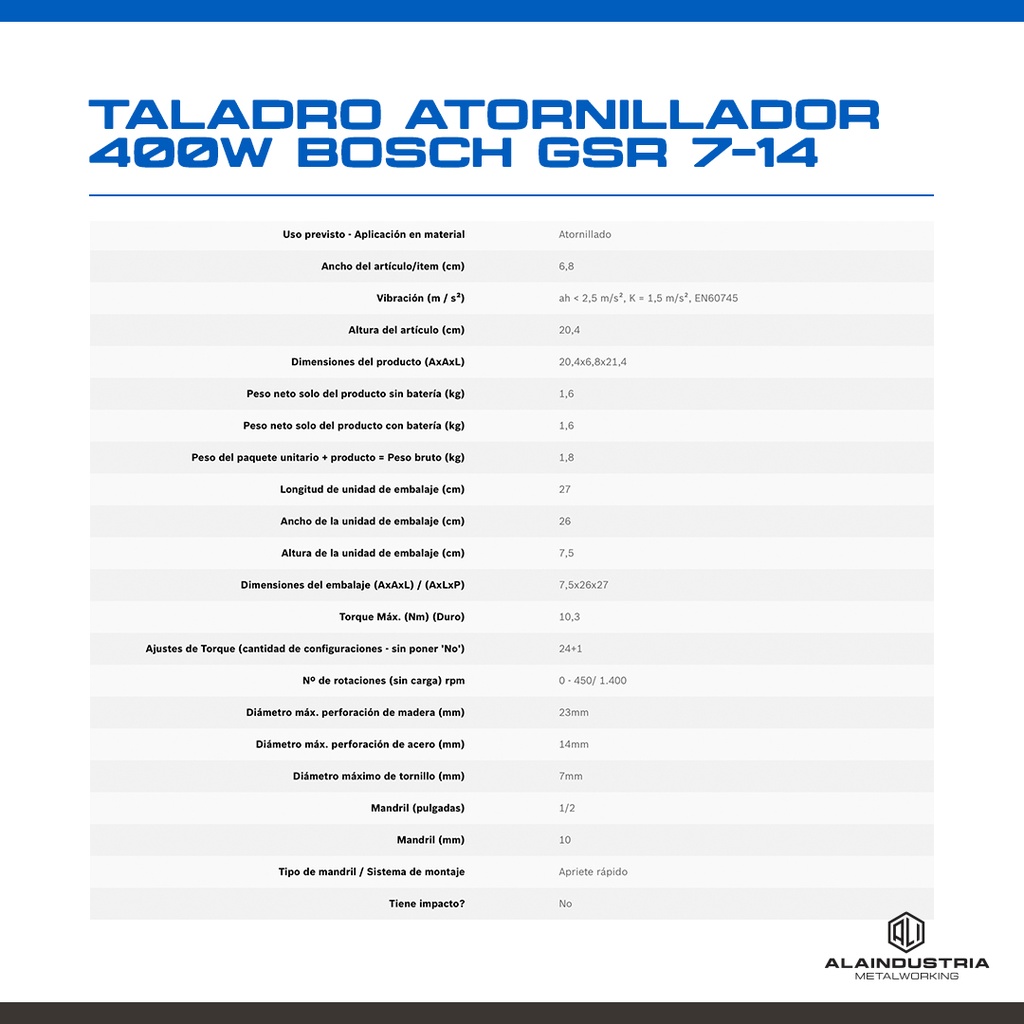 TALADRO ATORNILLADOR 400W BOSCH GSR 7-14

| | |
|---|---|
| Uso previsto - Aplicación en material | Atornillado |
| Ancho del artículo/item (cm) | 6,8 |
| Vibración (m / s²) | ah < 2,5 m/s², K = 1,5 m/s², EN60745 |
| Altura del artículo (cm) | 20,4 |
| Dimensiones del producto (AxAxL) | 20,4x6,8x21,4 |
| Peso neto solo del producto sin batería (kg) | 1,6 |
| Peso neto solo del producto con batería (kg) | 1,6 |
| Peso del paquete unitario + producto = Peso bruto (kg) | 1,8 |
| Longitud de unidad de embalaje (cm) | 27 |
| Ancho de la unidad de embalaje (cm) | 26 |
| Altura de la unidad de embalaje (cm) | 7,5 |
| Dimensiones del embalaje (AxAxL) / (AxLxP) | 7,5x26x27 |
| Torque Máx. (Nm) (Duro) | 10,3 |
| Ajustes de Torque (cantidad de configuraciones - sin poner 'No') | 24+1 |
| Nº de rotaciones (sin carga) rpm | 0 - 450/ 1.400 |
| Diámetro máx. perforación de madera (mm) | 23mm |
| Diámetro máx. perforación de acero (mm) | 14mm |
| Diámetro máximo de tornillo (mm) | 7mm |
| Mandril (pulgadas) | 1/2 |
| Mandril (mm) | 10 |
| Tipo de mandril / Sistema de montaje | Apriete rápido |
| Tiene impacto? | No |

ALAINDUSTRIA
METALWORKING